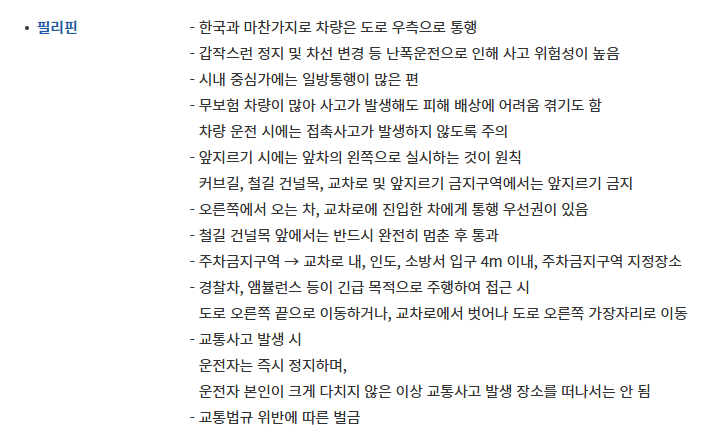 • 필리핀

- 한국과 마찬가지로 차량은 도로 우측으로 통행
- 갑작스런 정지 및 차선 변경 등 난폭운전으로 인해 사고 위험성이 높음
- 시내 중심가에는 일방통행이 많은 편
- 무보험 차량이 많아 사고가 발생해도 피해 배상에 어려움 겪기도 함
차량 운전 시에는 접촉사고가 발생하지 않도록 주의
- 앞지르기 시에는 앞차의 왼쪽으로 실시하는 것이 원칙
커브길, 철길 건널목, 교차로 및 앞지르기 금지구역에서는 앞지르기 금지
- 오른쪽에서 오는 차, 교차로에 진입한 차에게 통행 우선권이 있음
- 철길 건널목 앞에서는 반드시 완전히 멈춘 후 통과
- 주차금지구역 → 교차로 내, 인도, 소방서 입구 4m 이내, 주차금지구역 지정장소
- 경찰차, 앰뷸런스 등이 긴급 목적으로 주행하여 접근 시
도로 오른쪽 끝으로 이동하거나, 교차로에서 벗어나 도로 오른쪽 가장자리로 이동
- 교통사고 발생 시
운전자는 즉시 정지하며,
운전자 본인이 크게 다치지 않은 이상 교통사고 발생 장소를 떠나서는 안 됨
- 교통법규 위반에 따른 벌금